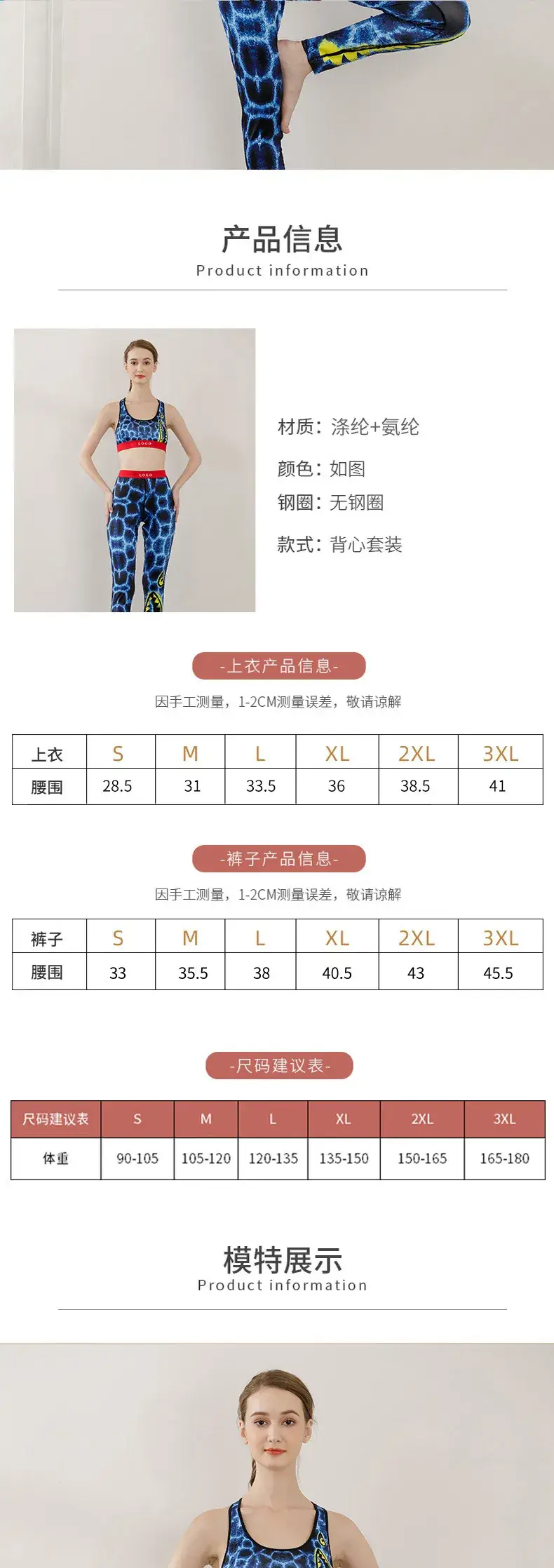 产品信息
Product information

LOGO
LOGO

材质：涤纶+氨纶
颜色：如图
钢圈：无钢圈
款式：背心套装

-上衣产品信息-
因手工测量，1-2CM测量误差，敬请谅解

| 上衣 | S | M | L | XL | 2XL | 3XL |
|---|---|---|---|---|---|---|
| 腰围 | 28.5 | 31 | 33.5 | 36 | 38.5 | 41 |

-裤子产品信息-
因手工测量，1-2CM测量误差，敬请谅解

| 裤子 | S | M | L | XL | 2XL | 3XL |
|---|---|---|---|---|---|---|
| 腰围 | 33 | 35.5 | 38 | 40.5 | 43 | 45.5 |

-尺码建议表-

| 尺码建议表 | S | M | L | XL | 2XL | 3XL |
|---|---|---|---|---|---|---|
| 体重 | 90-105 | 105-120 | 120-135 | 135-150 | 150-165 | 165-180 |

模特展示
Product information